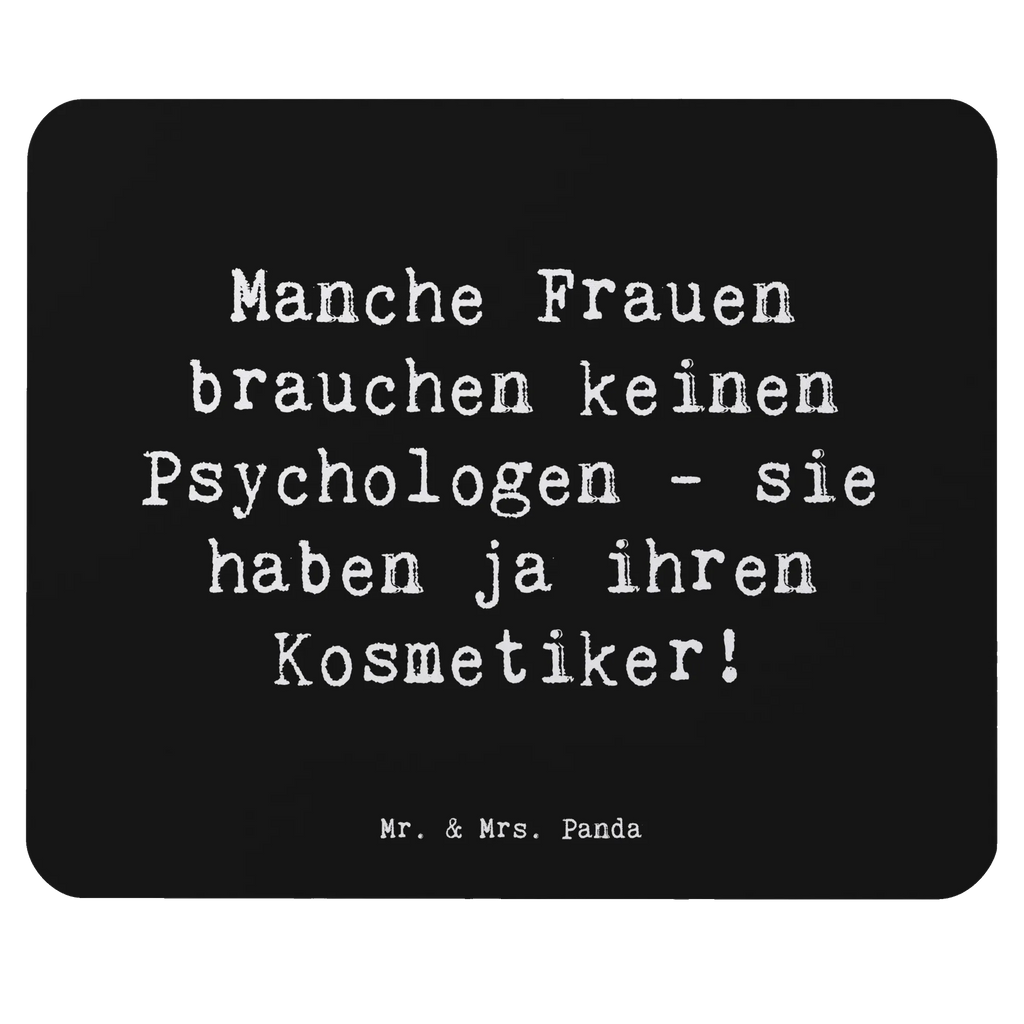 Manche Frauen brauchen keinen Psychologen - sie haben ja ihren Kosmetiker!

Mr. & Mrs. Panda